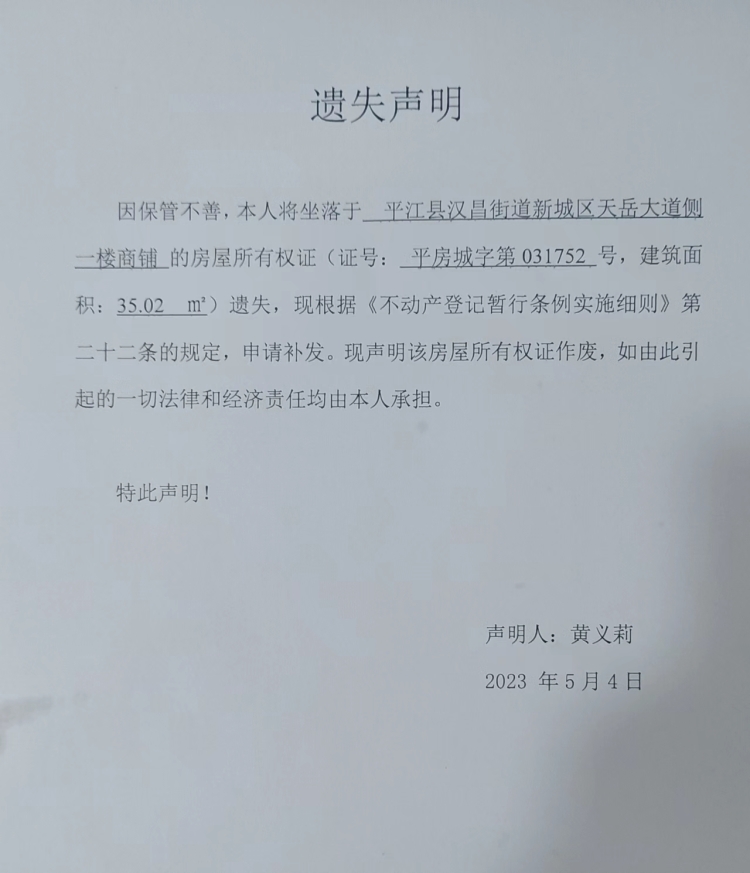 遗失声明

因保管不善，本人将坐落于 平江县汉昌街道新城区天岳大道侧一楼商铺 的房屋所有权证（证号： 平房城字第 031752 号，建筑面积：35.02 ㎡）遗失，现根据《不动产登记暂行条例实施细则》第二十二条的规定，申请补发。现声明该房屋所有权证作废，如由此引起的一切法律和经济责任均由本人承担。

特此声明！

声明人：黄义莉

2023 年 5 月 4 日